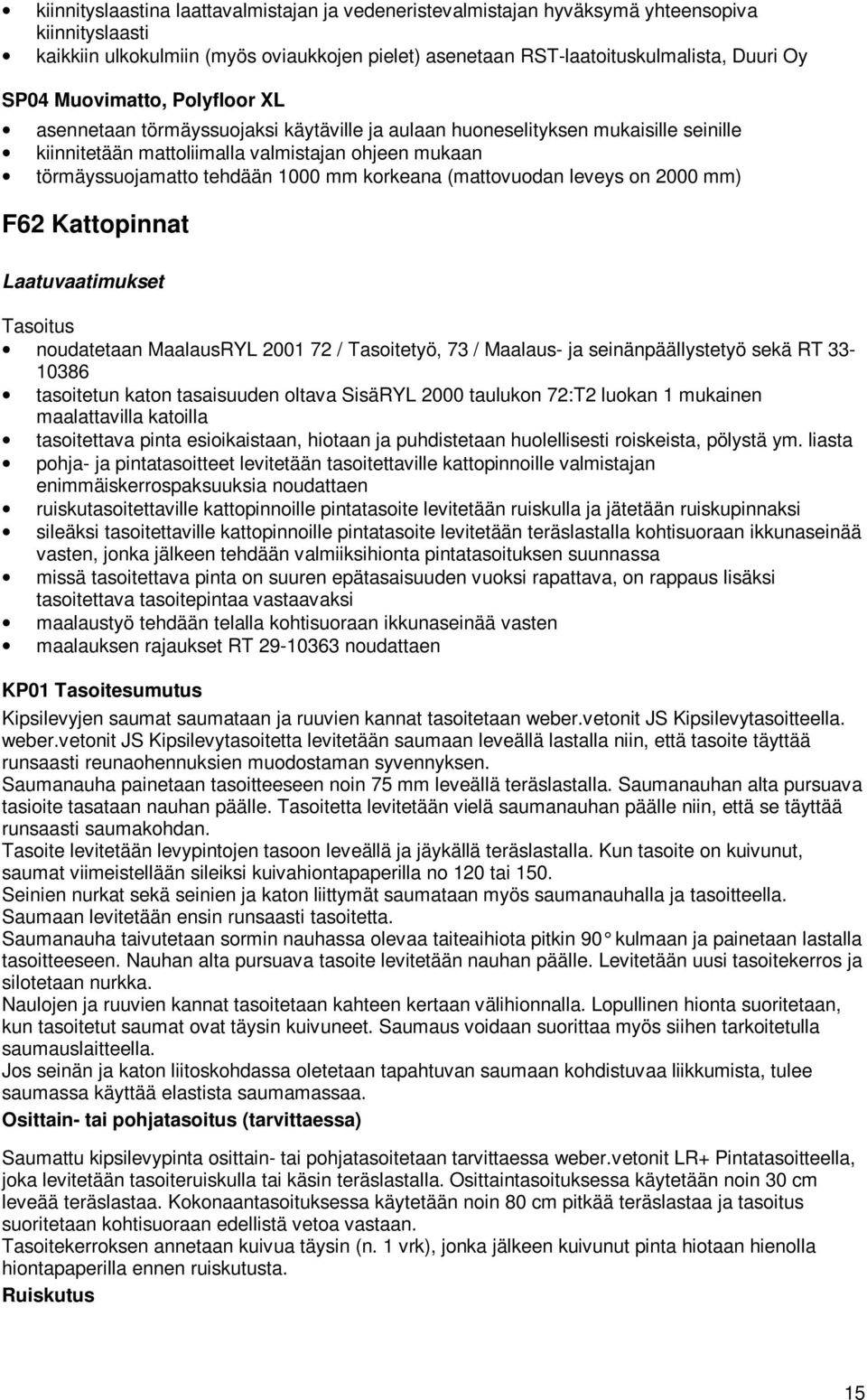 • kiinnityslaastina laattavalmistajan ja vedeneristevalmistajan hyväksymä yhteensopiva kiinnityslaasti
• kaikkiin ulkokulmiin (myös oviaukkojen pielet) asenetaan RST-laatoituskulmalista, Duuri Oy

SP04 Muovimatto, Polyfloor XL

• asennetaan törmäyssuojaksi käytäville ja aulaan huoneselityksen mukaisille seinille
• kiinnitetään mattoliimalla valmistajan ohjeen mukaan
• törmäyssuojamatto tehdään 1000 mm korkeana (mattovuodan leveys on 2000 mm)

F62 Kattopinnat

Laatuvaatimukset

Tasoitus

• noudatetaan MaalausRYL 2001 72 / Tasoitetyö, 73 / Maalaus- ja seinänpäällystetyö sekä RT 33-10386
• tasoitetun katon tasaisuuden oltava SisäRYL 2000 taulukon 72:T2 luokan 1 mukainen maalattavilla katoilla
• tasoitettava pinta esioikaistaan, hiotaan ja puhdistetaan huolellisesti roiskeista, pölystä ym. liasta
• pohja- ja pintatasoitteet levitetään tasoitettaville kattopinnoille valmistajan enimmäiskerrospaksuuksia noudattaen
• ruiskutasoitettaville kattopinnoille pintatasoite levitetään ruiskulla ja jätetään ruiskupinnaksi
• sileäksi tasoitettaville kattopinnoille pintatasoite levitetään teräslastalla kohtisuoraan ikkunaseinää vasten, jonka jälkeen tehdään valmiiksihionta pintatasoituksen suunnassa
• missä tasoitettava pinta on suuren epätasaisuuden vuoksi rapattava, on rappaus lisäksi tasoitettava tasoitepintaa vastaavaksi
• maalaustyö tehdään telalla kohtisuoraan ikkunaseinää vasten
• maalauksen rajaukset RT 29-10363 noudattaen

KP01 Tasoitesumutus

Kipsilevyjen saumat saumataan ja ruuvien kannat tasoitetaan weber.vetonit JS Kipsilevytasoitteella. weber.vetonit JS Kipsilevytasoitetta levitetään saumaan leveällä lastalla niin, että tasoite täyttää runsaasti reunaohennuksien muodostaman syvennyksen.
Saumanauha painetaan tasoitteeseen noin 75 mm leveällä teräslastalla. Saumanauhan alta pursuava tasioite tasataan nauhan päälle. Tasoitetta levitetään vielä saumanauhan päälle niin, että se täyttää runsaasti saumakohdan.
Tasoite levitetään levypintojen tasoon leveällä ja jäykällä teräslastalla. Kun tasoite on kuivunut, saumat viimeistellään sileiksi kuivahiontapaperilla no 120 tai 150.
Seinien nurkat sekä seinien ja katon liittymät saumataan myös saumanauhalla ja tasoitteella. Saumaan levitetään ensin runsaasti tasoitetta.
Saumanauha taivutetaan sormin nauhassa olevaa taiteaihiota pitkin 90° kulmaan ja painetaan lastalla tasoitteeseen. Nauhan alta pursuava tasoite levitetään nauhan päälle. Levitetään uusi tasoitekerros ja silotetaan nurkka.
Naulojen ja ruuvien kannat tasoitetaan kahteen kertaan välihionnalla. Lopullinen hionta suoritetaan, kun tasoitetut saumat ovat täysin kuivuneet. Saumaus voidaan suorittaa myös siihen tarkoitetulla saumauslaitteella.
Jos seinän ja katon liitoskohdassa oletetaan tapahtuvan saumaan kohdistuvaa liikkumista, tulee saumassa käyttää elastista saumamassaa.

Osittain- tai pohjatasoitus (tarvittaessa)

Saumattu kipsilevypinta osittain- tai pohjatasoitetaan tarvittaessa weber.vetonit LR+ Pintatasoitteella, joka levitetään tasoiteruiskulla tai käsin teräslastalla. Osittaintasoituksessa käytetään noin 30 cm leveää teräslastaa. Kokonaantasoituksessa käytetään noin 80 cm pitkää teräslastaa ja tasoitus suoritetaan kohtisuoraan edellistä vetoa vastaan.
Tasoitekerroksen annetaan kuivua täysin (n. 1 vrk), jonka jälkeen kuivunut pinta hiotaan hienolla hiontapaperilla ennen ruiskutusta.

Ruiskutus

15